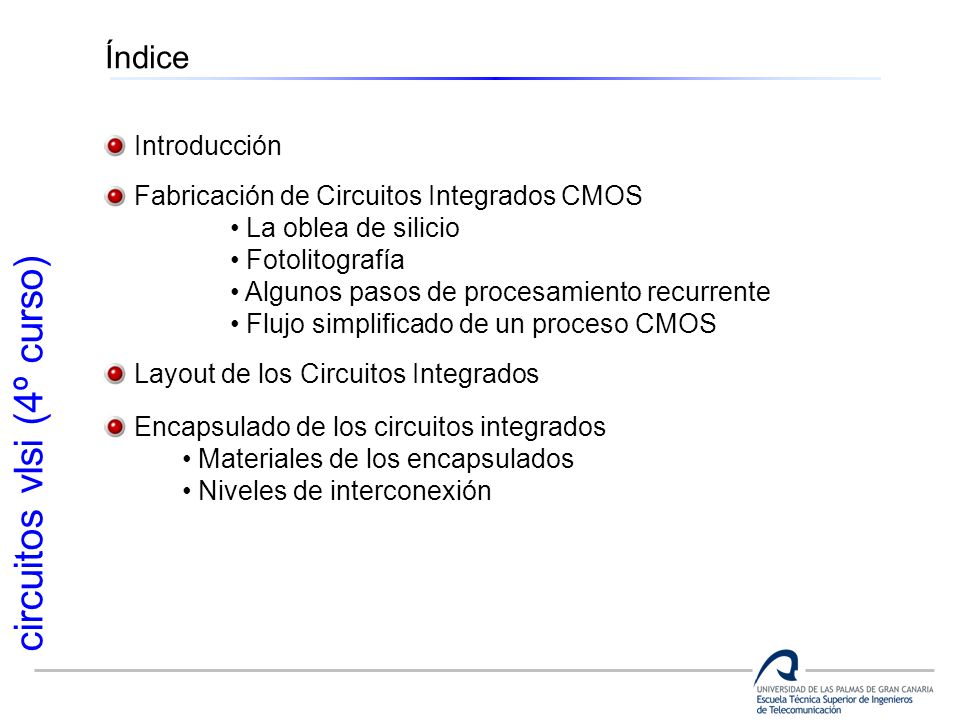 Índice

Introducción

Fabricación de Circuitos Integrados CMOS
• La oblea de silicio
• Fotolitografía
• Algunos pasos de procesamiento recurrente
• Flujo simplificado de un proceso CMOS

Layout de los Circuitos Integrados

Encapsulado de los circuitos integrados
• Materiales de los encapsulados
• Niveles de interconexión

circuitos vlsi (4º curso)

UNIVERSIDAD DE LAS PALMAS DE GRAN CANARIA
Escuela Técnica Superior de Ingenieros de Telecomunicación